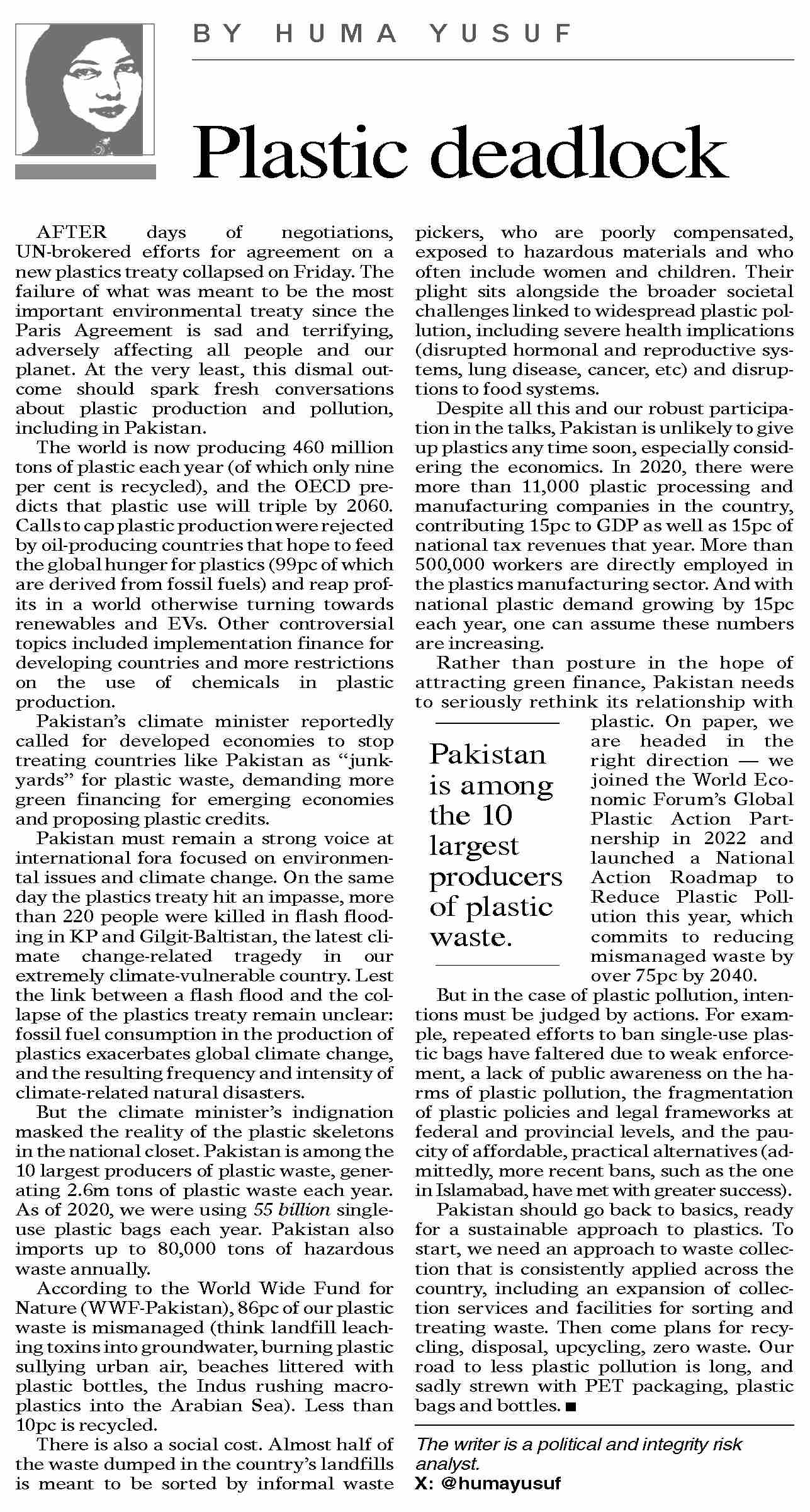 BY HUMA YUSUF

Plastic deadlock

AFTER days of negotiations, UN-brokered efforts for agreement on a new plastics treaty collapsed on Friday. The failure of what was meant to be the most important environmental treaty since the Paris Agreement is sad and terrifying, adversely affecting all people and our planet. At the very least, this dismal outcome should spark fresh conversations about plastic production and pollution, including in Pakistan.

The world is now producing 460 million tons of plastic each year (of which only nine per cent is recycled), and the OECD predicts that plastic use will triple by 2060. Calls to cap plastic production were rejected by oil-producing countries that hope to feed the global hunger for plastics (99pc of which are derived from fossil fuels) and reap profits in a world otherwise turning towards renewables and EVs. Other controversial topics included implementation finance for developing countries and more restrictions on the use of chemicals in plastic production.

Pakistan's climate minister reportedly called for developed economies to stop treating countries like Pakistan as "junkyards" for plastic waste, demanding more green financing for emerging economies and proposing plastic credits.

Pakistan must remain a strong voice at international fora focused on environmental issues and climate change. On the same day the plastics treaty hit an impasse, more than 220 people were killed in flash flooding in KP and Gilgit-Baltistan, the latest climate change-related tragedy in our extremely climate-vulnerable country. Lest the link between a flash flood and the collapse of the plastics treaty remain unclear: fossil fuel consumption in the production of plastics exacerbates global climate change, and the resulting frequency and intensity of climate-related natural disasters.

But the climate minister's indignation masked the reality of the plastic skeletons in the national closet. Pakistan is among the 10 largest producers of plastic waste, generating 2.6m tons of plastic waste each year. As of 2020, we were using 55 billion single-use plastic bags each year. Pakistan also imports up to 80,000 tons of hazardous waste annually.

According to the World Wide Fund for Nature (WWF-Pakistan), 86pc of our plastic waste is mismanaged (think landfill leaching toxins into groundwater, burning plastic sullying urban air, beaches littered with plastic bottles, the Indus rushing macroplastics into the Arabian Sea). Less than 10pc is recycled.

There is also a social cost. Almost half of the waste dumped in the country's landfills is meant to be sorted by informal waste pickers, who are poorly compensated, exposed to hazardous materials and who often include women and children. Their plight sits alongside the broader societal challenges linked to widespread plastic pollution, including severe health implications (disrupted hormonal and reproductive systems, lung disease, cancer, etc) and disruptions to food systems.

Despite all this and our robust participation in the talks, Pakistan is unlikely to give up plastics any time soon, especially considering the economics. In 2020, there were more than 11,000 plastic processing and manufacturing companies in the country, contributing 15pc to GDP as well as 15pc of national tax revenues that year. More than 500,000 workers are directly employed in the plastics manufacturing sector. And with national plastic demand growing by 15pc each year, one can assume these numbers are increasing.

Rather than posture in the hope of attracting green finance, Pakistan needs to seriously rethink its relationship with plastic. On paper, we are headed in the right direction — we joined the World Economic Forum's Global Plastic Action Partnership in 2022 and launched a National Action Roadmap to Reduce Plastic Pollution this year, which commits to reducing mismanaged waste by over 75pc by 2040.

Pakistan is among the 10 largest producers of plastic waste.

But in the case of plastic pollution, intentions must be judged by actions. For example, repeated efforts to ban single-use plastic bags have faltered due to weak enforcement, a lack of public awareness on the harms of plastic pollution, the fragmentation of plastic policies and legal frameworks at federal and provincial levels, and the paucity of affordable, practical alternatives (admittedly, more recent bans, such as the one in Islamabad, have met with greater success).

Pakistan should go back to basics, ready for a sustainable approach to plastics. To start, we need an approach to waste collection that is consistently applied across the country, including an expansion of collection services and facilities for sorting and treating waste. Then come plans for recycling, disposal, upcycling, zero waste. Our road to less plastic pollution is long, and sadly strewn with PET packaging, plastic bags and bottles. ■

The writer is a political and integrity risk analyst.
X: @humayusuf